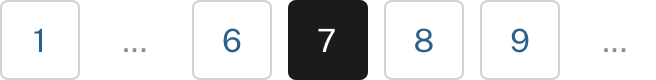 1 ... 6 7 8 9 ...